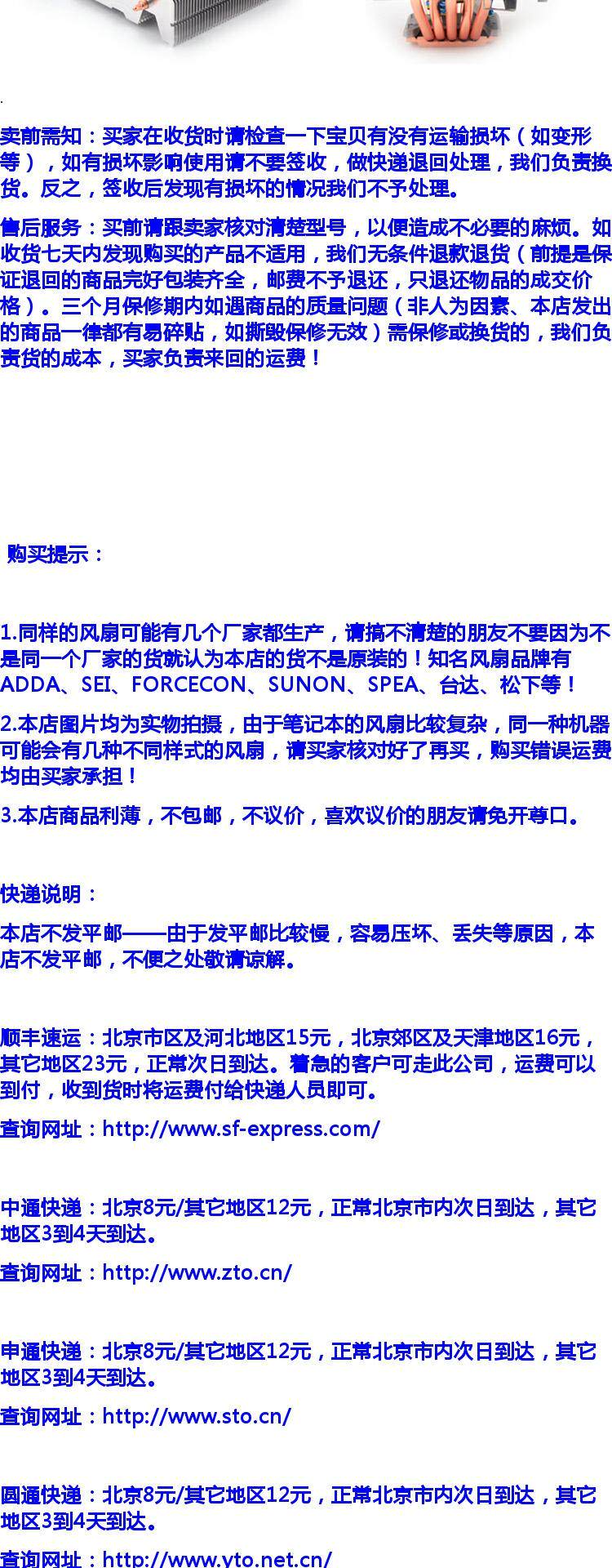 卖前需知：买家在收货时请检查一下宝贝有没有运输损坏（如变形等），如有损坏影响使用请不要签收，做快递退回处理，我们负责换货。反之，签收后发现有损坏的情况我们不予处理。

售后服务：买前请跟卖家核对清楚型号，以便造成不必要的麻烦。如收货七天内发现购买的产品不适用，我们无条件退款退货（前提是保证退回的商品完好包装齐全，邮费不予退还，只退还物品的成交价格）。三个月保修期内如遇商品的质量问题（非人为因素、本店发出的商品一律都有易碎贴，如撕毁保修无效）需保修或换货的，我们负责货的成本，买家负责来回的运费！

购买提示：

1.同样的风扇可能有几个厂家都生产，请搞不清楚的朋友不要因为不是同一个厂家的货就认为本店的货不是原装的！知名风扇品牌有ADDA、SEI、FORCECON、SUNON、SPEA、台达、松下等！

2.本店图片均为实物拍摄，由于笔记本的风扇比较复杂，同一种机器可能会有几种不同样式的风扇，请买家核对好了再买，购买错误运费均由买家承担！

3.本店商品利薄，不包邮，不议价，喜欢议价的朋友请免开尊口。

快递说明：

本店不发平邮——由于发平邮比较慢，容易压坏、丢失等原因，本店不发平邮，不便之处敬请谅解。

顺丰速运：北京市区及河北地区15元，北京郊区及天津地区16元，其它地区23元，正常次日到达。着急的客户可走此公司，运费可以到付，收到货时将运费付给快递人员即可。

查询网址：http://www.sf-express.com/

中通快递：北京8元/其它地区12元，正常北京市内次日到达，其它地区3到4天到达。

查询网址：http://www.zto.cn/

申通快递：北京8元/其它地区12元，正常北京市内次日到达，其它地区3到4天到达。

查询网址：http://www.sto.cn/

圆通快递：北京8元/其它地区12元，正常北京市内次日到达，其它地区3到4天到达。

查询网址：http://www.yto.net.cn/